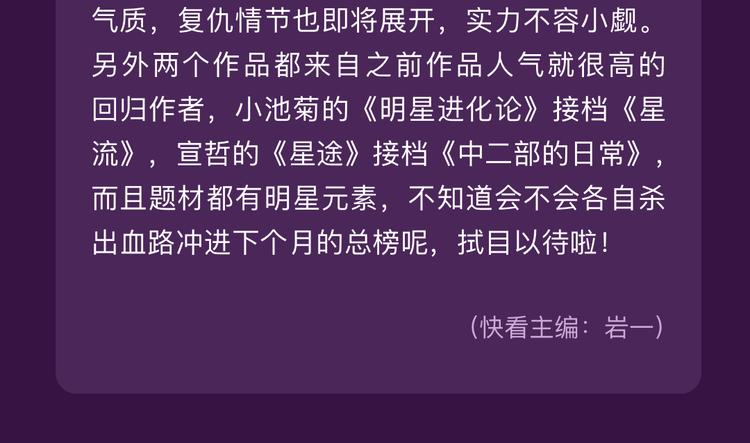 气质，复仇情节也即将展开，实力不容小觑。另外两个作品都来自之前作品人气就很高的回归作者，小池菊的《明星进化论》接档《星流》，宣哲的《星途》接档《中二部的日常》，而且题材都有明星元素，不知道会不会各自杀出血路冲进下个月的总榜呢，拭目以待啦！

（快看主编：岩一）